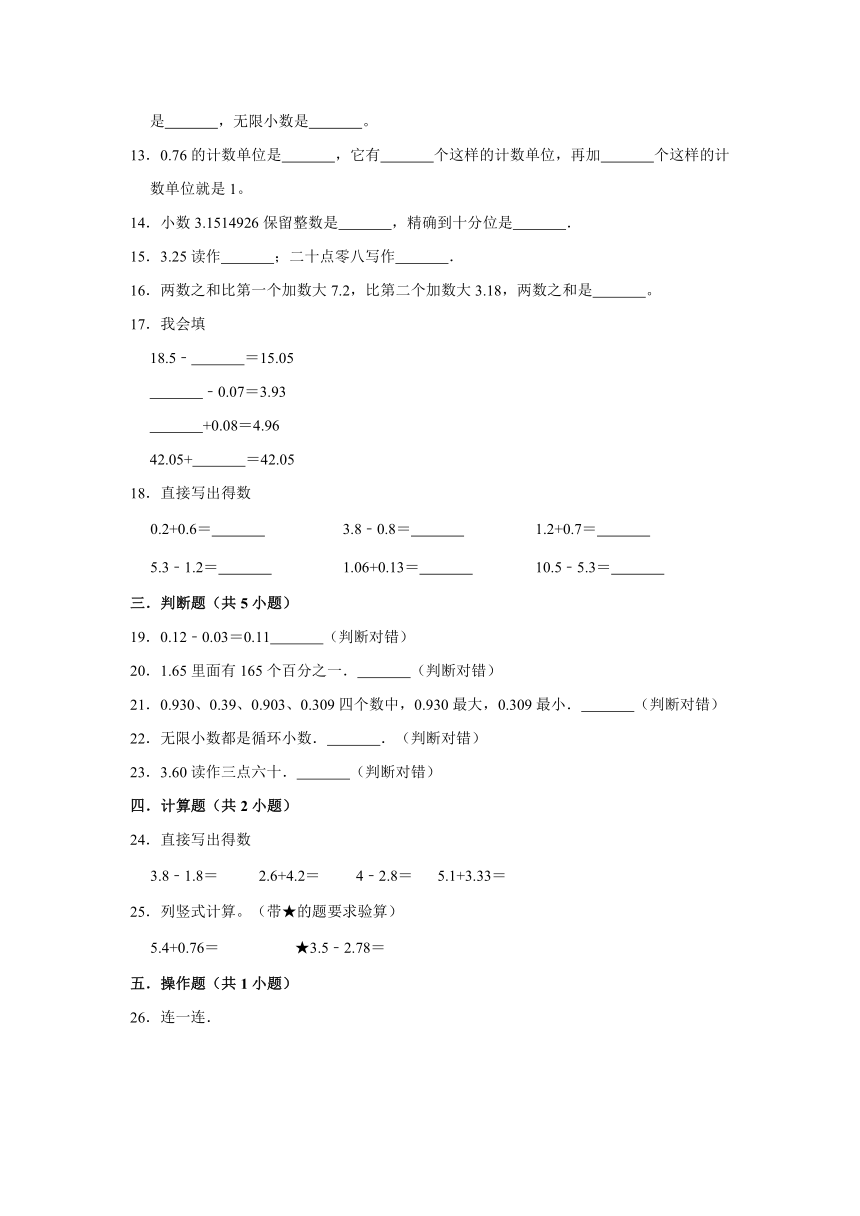 是_______，无限小数是_______。

13．0.76 的计数单位是_______，它有_______个这样的计数单位，再加_______个这样的计数单位就是 1。

14．小数 3.1514926 保留整数是_______，精确到十分位是_______.

15．3.25 读作_______；二十点零八写作_______.

16．两数之和比第一个加数大 7.2，比第二个加数大 3.18，两数之和是_______。

17．我会填

18.5﹣_______＝15.05

_______﹣0.07＝3.93

_______+0.08＝4.96

42.05+_______＝42.05

18．直接写出得数

0.2+0.6＝_______ 3.8﹣0.8＝_______ 1.2+0.7＝_______

5.3﹣1.2＝_______ 1.06+0.13＝_______ 10.5﹣5.3＝_______

三．判断题（共 5 小题）

19．0.12﹣0.03＝0.11_______（判断对错）

20．1.65 里面有 165 个百分之一．_______（判断对错）

21．0.930、0.39、0.903、0.309 四个数中，0.930 最大，0.309 最小．_______（判断对错）

22．无限小数都是循环小数．_______．（判断对错）

23．3.60 读作三点六十．_______（判断对错）

四．计算题（共 2 小题）

24．直接写出得数

3.8﹣1.8＝ 2.6+4.2＝ 4﹣2.8＝ 5.1+3.33＝

25．列竖式计算。（带★的题要求验算）

5.4+0.76＝ ★3.5﹣2.78＝

五．操作题（共 1 小题）

26．连一连.